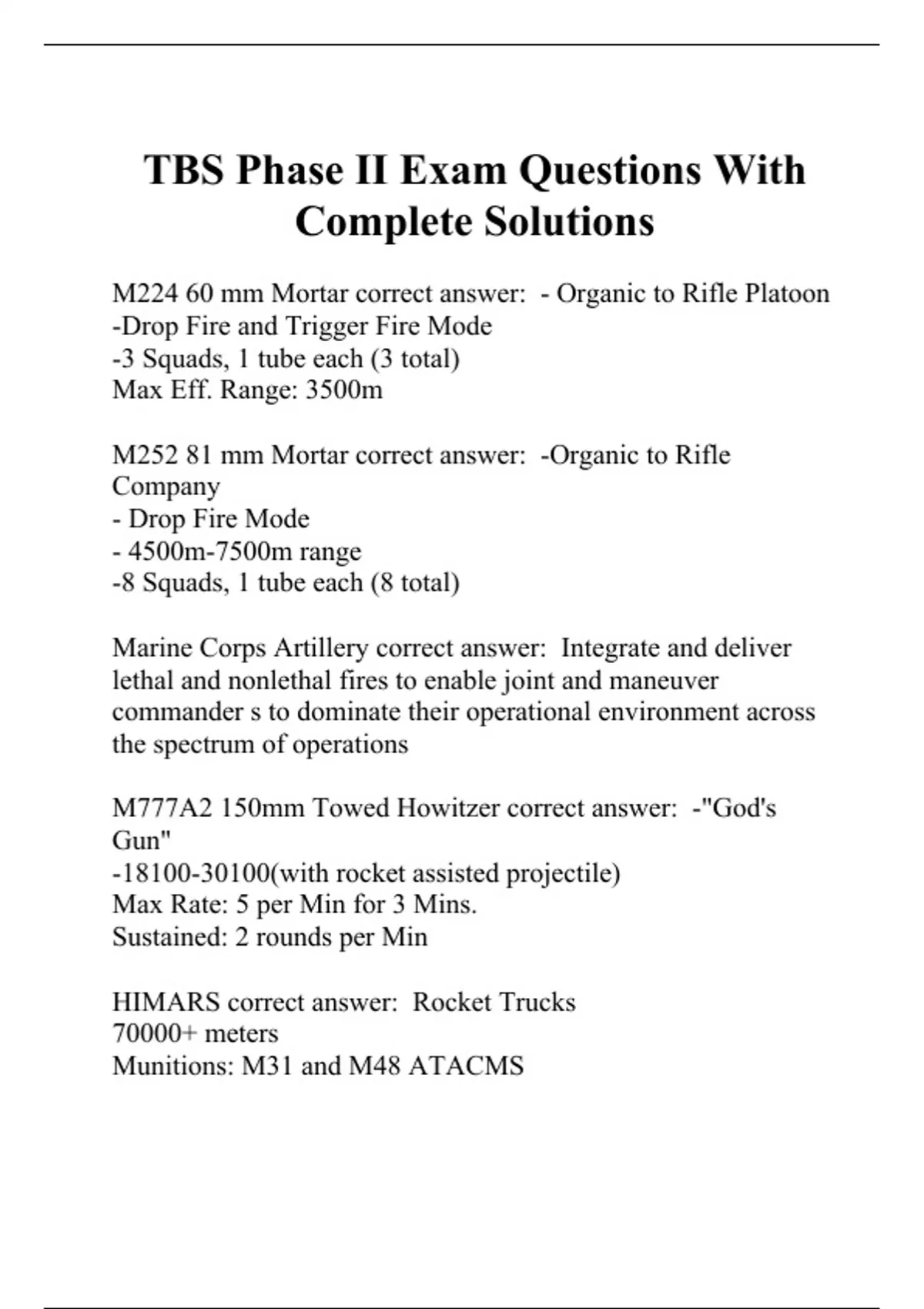 TBS Phase II Exam Questions With Complete Solutions

M224 60 mm Mortar correct answer: - Organic to Rifle Platoon
-Drop Fire and Trigger Fire Mode
-3 Squads, 1 tube each (3 total)
Max Eff. Range: 3500m

M252 81 mm Mortar correct answer: -Organic to Rifle Company
- Drop Fire Mode
- 4500m-7500m range
-8 Squads, 1 tube each (8 total)

Marine Corps Artillery correct answer: Integrate and deliver lethal and nonlethal fires to enable joint and maneuver commander s to dominate their operational environment across the spectrum of operations

M777A2 150mm Towed Howitzer correct answer: -"God's Gun"
-18100-30100(with rocket assisted projectile)
Max Rate: 5 per Min for 3 Mins.
Sustained: 2 rounds per Min

HIMARS correct answer: Rocket Trucks
70000+ meters
Munitions: M31 and M48 ATACMS